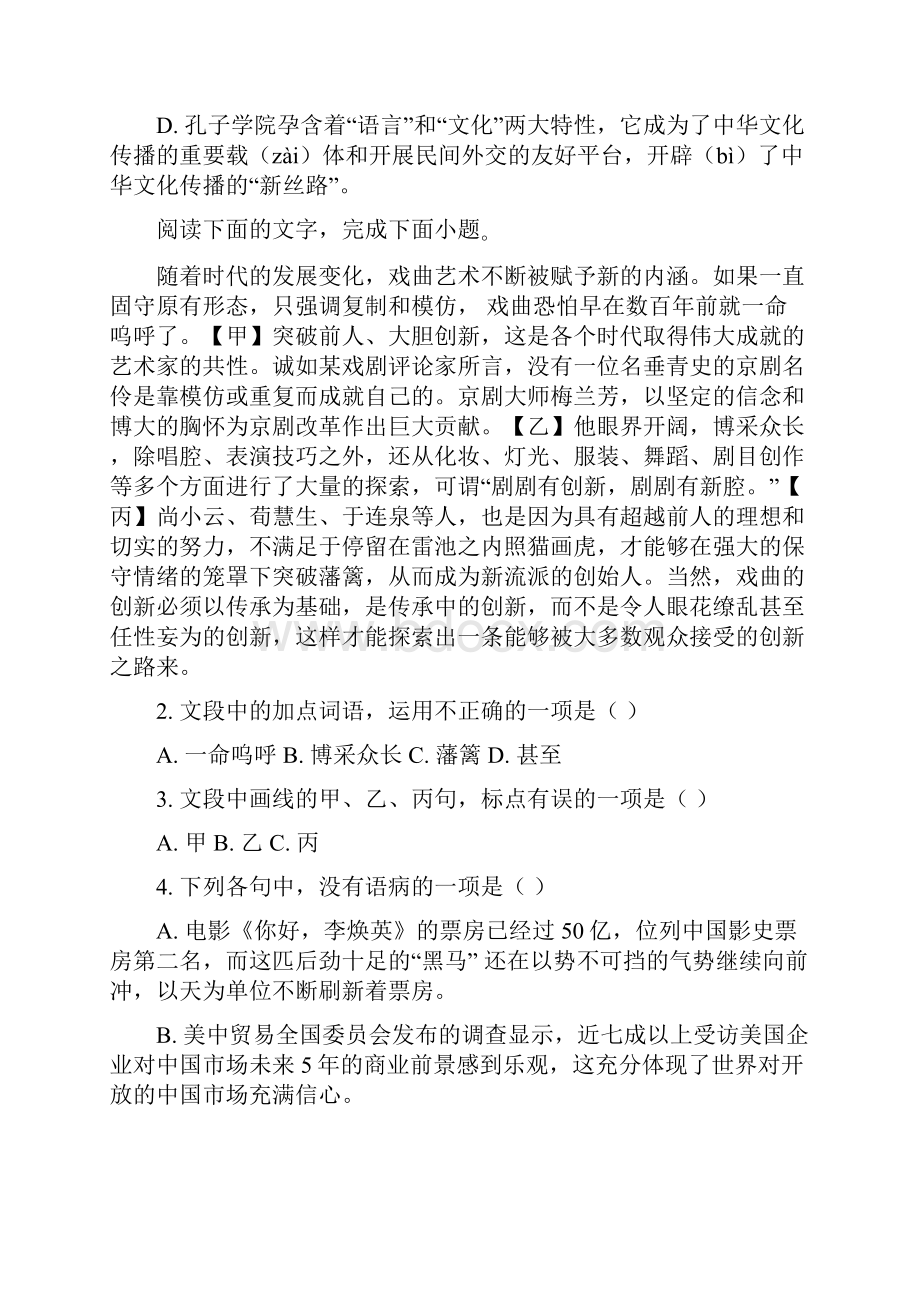 D. 孔子学院孕含着“语言”和“文化”两大特性，它成为了中华文化传播的重要载（zài）体和开展民间外交的友好平台，开辟（bì）了中华文化传播的“新丝路”。

阅读下面的文字，完成下面小题。

随着时代的发展变化，戏曲艺术不断被赋予新的内涵。如果一直固守原有形态，只强调复制和模仿， 戏曲恐怕早在数百年前就一命呜呼了。【甲】突破前人、大胆创新，这是各个时代取得伟大成就的艺术家的共性。诚如某戏剧评论家所言，没有一位名垂青史的京剧名伶是靠模仿或重复而成就自己的。京剧大师梅兰芳，以坚定的信念和博大的胸怀为京剧改革作出巨大贡献。【乙】他眼界开阔，博采众长，除唱腔、表演技巧之外，还从化妆、灯光、服装、舞蹈、剧目创作等多个方面进行了大量的探索，可谓“剧剧有创新，剧剧有新腔。”【丙】尚小云、荀慧生、于连泉等人，也是因为具有超越前人的理想和切实的努力，不满足于停留在雷池之内照猫画虎，才能够在强大的保守情绪的笼罩下突破藩篱，从而成为新流派的创始人。当然，戏曲的创新必须以传承为基础，是传承中的创新，而不是令人眼花缭乱甚至任性妄为的创新，这样才能探索出一条能够被大多数观众接受的创新之路来。

2. 文段中的加点词语，运用不正确的一项是（ ）

A. 一命呜呼 B. 博采众长 C. 藩篱 D. 甚至

3. 文段中画线的甲、乙、丙句，标点有误的一项是（ ）

A. 甲 B. 乙 C. 丙

4. 下列各句中，没有语病的一项是（ ）

A. 电影《你好，李焕英》的票房已经过 50 亿，位列中国影史票房第二名，而这匹后劲十足的“黑马” 还在以势不可挡的气势继续向前冲，以天为单位不断刷新着票房。

B. 美中贸易全国委员会发布的调查显示，近七成以上受访美国企业对中国市场未来 5 年的商业前景感到乐观，这充分体现了世界对开放的中国市场充满信心。